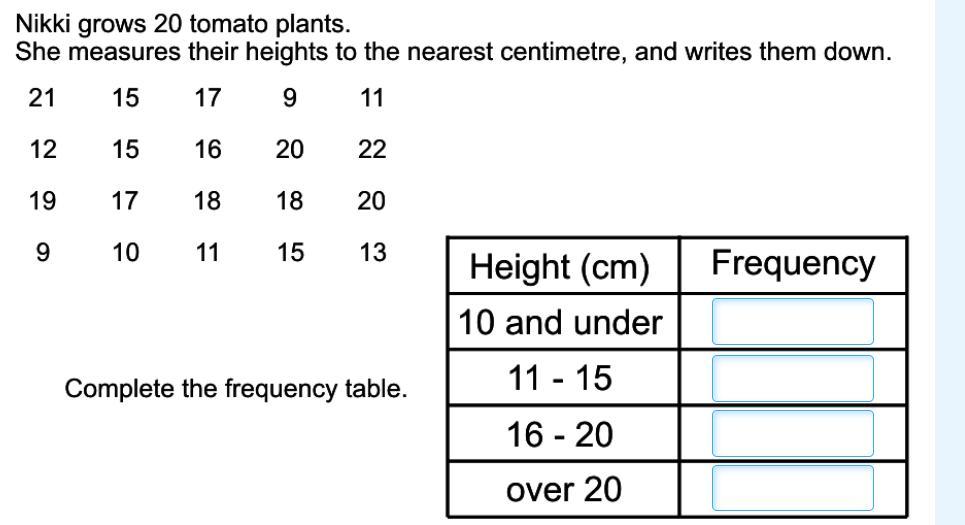 Nikki grows 20 tomato plants.
She measures their heights to the nearest centimetre, and writes them down.

21 15 17 9 11

12 15 16 20 22

19 17 18 18 20

9 10 11 15 13

Complete the frequency table.

| Height (cm) | Frequency |
|---|---|
| 10 and under | |
| 11 - 15 | |
| 16 - 20 | |
| over 20 | |